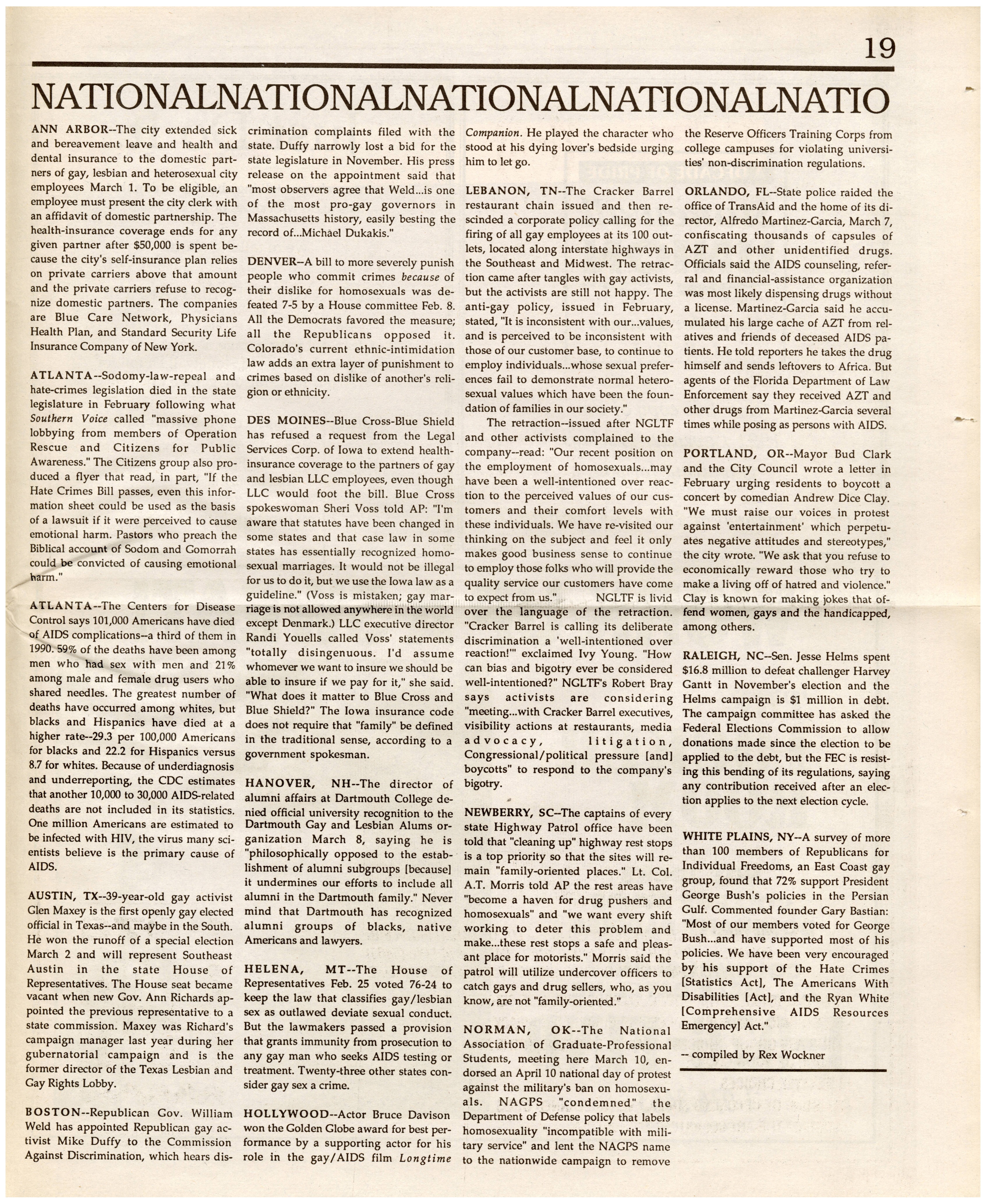 19

NATIONALNATIONALNATIONALNATIONALNATIO

ANN ARBOR--The city extended sick and bereavement leave and health and dental insurance to the domestic partners of gay, lesbian and heterosexual city employees March 1. To be eligible, an employee must present the city clerk with an affidavit of domestic partnership. The health-insurance coverage ends for any given partner after $50,000 is spent because the city's self-insurance plan relies on private carriers above that amount and the private carriers refuse to recognize domestic partners. The companies are Blue Care Network, Physicians Health Plan, and Standard Security Life Insurance Company of New York.

ATLANTA--Sodomy-law-repeal and hate-crimes legislation died in the state legislature in February following what Southern Voice called "massive phone lobbying from members of Operation Rescue and Citizens for Public Awareness." The Citizens group also produced a flyer that read, in part, "If the Hate Crimes Bill passes, even this information sheet could be used as the basis of a lawsuit if it were perceived to cause emotional harm. Pastors who preach the Biblical account of Sodom and Gomorrah could be convicted of causing emotional harm."

ATLANTA--The Centers for Disease Control says 101,000 Americans have died of AIDS complications--a third of them in 1990. 59% of the deaths have been among men who had sex with men and 21% among male and female drug users who shared needles. The greatest number of deaths have occurred among whites, but blacks and Hispanics have died at a higher rate--29.3 per 100,000 Americans for blacks and 22.2 for Hispanics versus 8.7 for whites. Because of underdiagnosis and underreporting, the CDC estimates that another 10,000 to 30,000 AIDS-related deaths are not included in its statistics. One million Americans are estimated to be infected with HIV, the virus many scientists believe is the primary cause of AIDS.

AUSTIN, TX--39-year-old gay activist Glen Maxey is the first openly gay elected official in Texas--and maybe in the South. He won the runoff of a special election March 2 and will represent Southeast Austin in the state House of Representatives. The House seat became vacant when new Gov. Ann Richards appointed the previous representative to a state commission. Maxey was Richard's campaign manager last year during her gubernatorial campaign and is the former director of the Texas Lesbian and Gay Rights Lobby.

BOSTON--Republican Gov. William Weld has appointed Republican gay activist Mike Duffy to the Commission Against Discrimination, which hears discrimination complaints filed with the state. Duffy narrowly lost a bid for the state legislature in November. His press release on the appointment said that "most observers agree that Weld...is one of the most pro-gay governors in Massachusetts history, easily besting the record of...Michael Dukakis."

DENVER--A bill to more severely punish people who commit crimes because of their dislike for homosexuals was defeated 7-5 by a House committee Feb. 8. All the Democrats favored the measure; all the Republicans opposed it. Colorado's current ethnic-intimidation law adds an extra layer of punishment to crimes based on dislike of another's religion or ethnicity.

DES MOINES--Blue Cross-Blue Shield has refused a request from the Legal Services Corp. of Iowa to extend health-insurance coverage to the partners of gay and lesbian LLC employees, even though LLC would foot the bill. Blue Cross spokeswoman Sheri Voss told AP: "I'm aware that statutes have been changed in some states and that case law in some states has essentially recognized homosexual marriages. It would not be illegal for us to do it, but we use the Iowa law as a guideline." (Voss is mistaken; gay marriage is not allowed anywhere in the world except Denmark.) LLC executive director Randi Youells called Voss' statements "totally disingenuous. I'd assume whomever we want to insure we should be able to insure if we pay for it," she said. "What does it matter to Blue Cross and Blue Shield?" The Iowa insurance code does not require that "family" be defined in the traditional sense, according to a government spokesman.

HANOVER, NH--The director of alumni affairs at Dartmouth College denied official university recognition to the Dartmouth Gay and Lesbian Alums organization March 8, saying he is "philosophically opposed to the establishment of alumni subgroups [because] it undermines our efforts to include all alumni in the Dartmouth family." Never mind that Dartmouth has recognized alumni groups of blacks, native Americans and lawyers.

HELENA, MT--The House of Representatives Feb. 25 voted 76-24 to keep the law that classifies gay/lesbian sex as outlawed deviate sexual conduct. But the lawmakers passed a provision that grants immunity from prosecution to any gay man who seeks AIDS testing or treatment. Twenty-three other states consider gay sex a crime.

HOLLYWOOD--Actor Bruce Davison won the Golden Globe award for best performance by a supporting actor for his role in the gay/AIDS film Longtime Companion. He played the character who stood at his dying lover's bedside urging him to let go.

LEBANON, TN--The Cracker Barrel restaurant chain issued and then rescinded a corporate policy calling for the firing of all gay employees at its 100 outlets, located along interstate highways in the Southeast and Midwest. The retraction came after tangles with gay activists, but the activists are still not happy. The anti-gay policy, issued in February, stated, "It is inconsistent with our...values, and is perceived to be inconsistent with those of our customer base, to continue to employ individuals...whose sexual preferences fail to demonstrate normal heterosexual values which have been the foundation of families in our society."

The retraction--issued after NGLTF and other activists complained to the company--read: "Our recent position on the employment of homosexuals...may have been a well-intentioned over reaction to the perceived values of our customers and their comfort levels with these individuals. We have re-visited our thinking on the subject and feel it only makes good business sense to continue to employ those folks who will provide the quality service our customers have come to expect from us." NGLTF is livid over the language of the retraction. "Cracker Barrel is calling its deliberate discrimination a 'well-intentioned over reaction!'" exclaimed Ivy Young. "How can bias and bigotry ever be considered well-intentioned?" NGLTF's Robert Bray says activists are considering "meeting...with Cracker Barrel executives, visibility actions at restaurants, media advocacy, litigation, Congressional/political pressure [and] boycotts" to respond to the company's bigotry.

NEWBERRY, SC--The captains of every state Highway Patrol office have been told that "cleaning up" highway rest stops is a top priority so that the sites will remain "family-oriented places." Lt. Col. A.T. Morris told AP the rest areas have "become a haven for drug pushers and homosexuals" and "we want every shift working to deter this problem and make...these rest stops a safe and pleasant place for motorists." Morris said the patrol will utilize undercover officers to catch gays and drug sellers, who, as you know, are not "family-oriented."

NORMAN, OK--The National Association of Graduate-Professional Students, meeting here March 10, endorsed an April 10 national day of protest against the military's ban on homosexuals. NAGPS "condemned" the Department of Defense policy that labels homosexuality "incompatible with military service" and lent the NAGPS name to the nationwide campaign to remove the Reserve Officers Training Corps from college campuses for violating universities' non-discrimination regulations.

ORLANDO, FL--State police raided the office of TransAid and the home of its director, Alfredo Martinez-Garcia, March 7, confiscating thousands of capsules of AZT and other unidentified drugs. Officials said the AIDS counseling, referral and financial-assistance organization was most likely dispensing drugs without a license. Martinez-Garcia said he accumulated his large cache of AZT from relatives and friends of deceased AIDS patients. He told reporters he takes the drug himself and sends leftovers to Africa. But agents of the Florida Department of Law Enforcement say they received AZT and other drugs from Martinez-Garcia several times while posing as persons with AIDS.

PORTLAND, OR--Mayor Bud Clark and the City Council wrote a letter in February urging residents to boycott a concert by comedian Andrew Dice Clay. "We must raise our voices in protest against 'entertainment' which perpetuates negative attitudes and stereotypes," the city wrote. "We ask that you refuse to economically reward those who try to make a living off of hatred and violence." Clay is known for making jokes that offend women, gays and the handicapped, among others.

RALEIGH, NC--Sen. Jesse Helms spent $16.8 million to defeat challenger Harvey Gantt in November's election and the Helms campaign is $1 million in debt. The campaign committee has asked the Federal Elections Commission to allow donations made since the election to be applied to the debt, but the FEC is resisting this bending of its regulations, saying any contribution received after an election applies to the next election cycle.

WHITE PLAINS, NY--A survey of more than 100 members of Republicans for Individual Freedoms, an East Coast gay group, found that 72% support President George Bush's policies in the Persian Gulf. Commented founder Gary Bastian: "Most of our members voted for George Bush...and have supported most of his policies. We have been very encouraged by his support of the Hate Crimes [Statistics Act], The Americans With Disabilities [Act], and the Ryan White [Comprehensive AIDS Resources Emergency] Act."

-- compiled by Rex Wockner